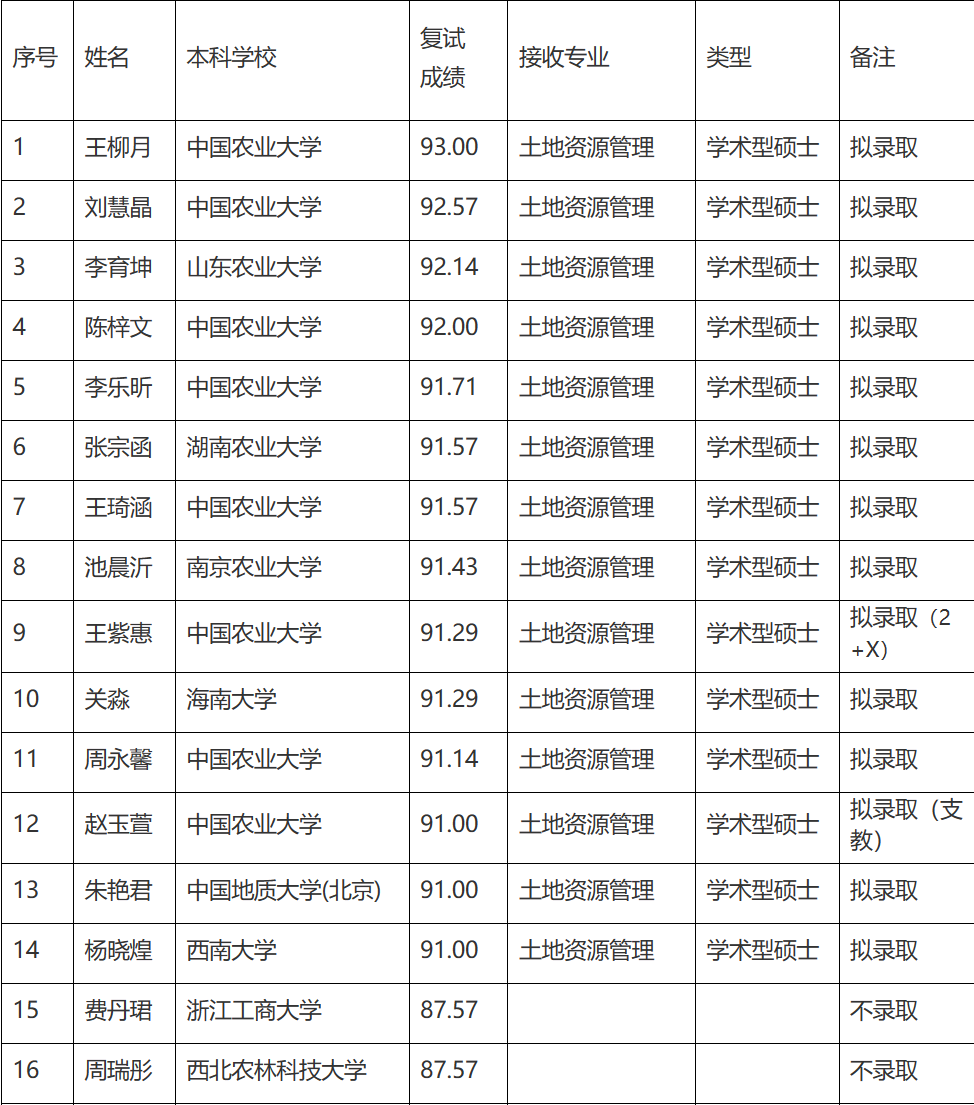 | 序号 | 姓名 | 本科学校 | 复试成绩 | 接收专业 | 类型 | 备注 |
|---|---|---|---|---|---|---|
| 1 | 王柳月 | 中国农业大学 | 93.00 | 土地资源管理 | 学术型硕士 | 拟录取 |
| 2 | 刘慧晶 | 中国农业大学 | 92.57 | 土地资源管理 | 学术型硕士 | 拟录取 |
| 3 | 李育坤 | 山东农业大学 | 92.14 | 土地资源管理 | 学术型硕士 | 拟录取 |
| 4 | 陈梓文 | 中国农业大学 | 92.00 | 土地资源管理 | 学术型硕士 | 拟录取 |
| 5 | 李乐昕 | 中国农业大学 | 91.71 | 土地资源管理 | 学术型硕士 | 拟录取 |
| 6 | 张宗函 | 湖南农业大学 | 91.57 | 土地资源管理 | 学术型硕士 | 拟录取 |
| 7 | 王琦涵 | 中国农业大学 | 91.57 | 土地资源管理 | 学术型硕士 | 拟录取 |
| 8 | 池晨沂 | 南京农业大学 | 91.43 | 土地资源管理 | 学术型硕士 | 拟录取 |
| 9 | 王紫惠 | 中国农业大学 | 91.29 | 土地资源管理 | 学术型硕士 | 拟录取（2+X） |
| 10 | 关淼 | 海南大学 | 91.29 | 土地资源管理 | 学术型硕士 | 拟录取 |
| 11 | 周永馨 | 中国农业大学 | 91.14 | 土地资源管理 | 学术型硕士 | 拟录取 |
| 12 | 赵玉萱 | 中国农业大学 | 91.00 | 土地资源管理 | 学术型硕士 | 拟录取（支教） |
| 13 | 朱艳君 | 中国地质大学(北京) | 91.00 | 土地资源管理 | 学术型硕士 | 拟录取 |
| 14 | 杨晓煌 | 西南大学 | 91.00 | 土地资源管理 | 学术型硕士 | 拟录取 |
| 15 | 费丹珺 | 浙江工商大学 | 87.57 | | | 不录取 |
| 16 | 周瑞彤 | 西北农林科技大学 | 87.57 | | | 不录取 |